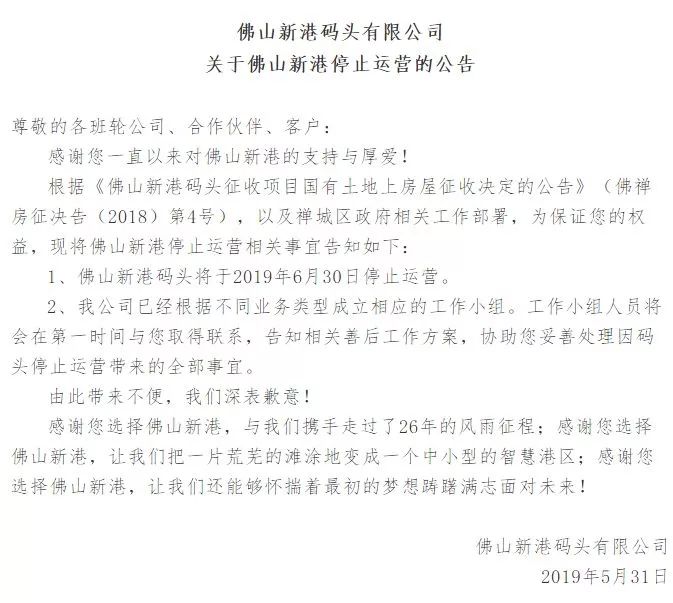 佛山新港码头有限公司
关于佛山新港停止运营的公告

尊敬的各班轮公司、合作伙伴、客户：

感谢您一直以来对佛山新港的支持与厚爱！

根据《佛山新港码头征收项目国有土地上房屋征收决定的公告》（佛禅房征决告（2018）第4号），以及禅城区政府相关工作部署，为保证您的权益，现将佛山新港停止运营相关事宜告知如下：

1、佛山新港码头将于2019年6月30日停止运营。

2、我公司已经根据不同业务类型成立相应的工作小组。工作小组人员将会在第一时间与您取得联系，告知相关善后工作方案，协助您妥善处理因码头停止运营带来的全部事宜。

由此带来不便，我们深表歉意！

感谢您选择佛山新港，与我们携手走过了26年的风雨征程；感谢您选择佛山新港，让我们把一片荒芜的滩涂地变成一个中小型的智慧港区；感谢您选择佛山新港，让我们还能够怀揣着最初的梦想踌躇满志面对未来！

佛山新港码头有限公司
2019年5月31日